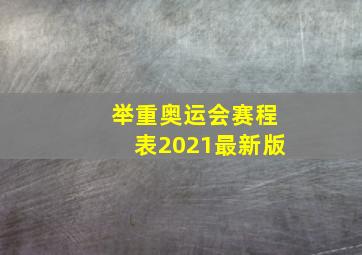 举重奥运会赛程表2021最新版